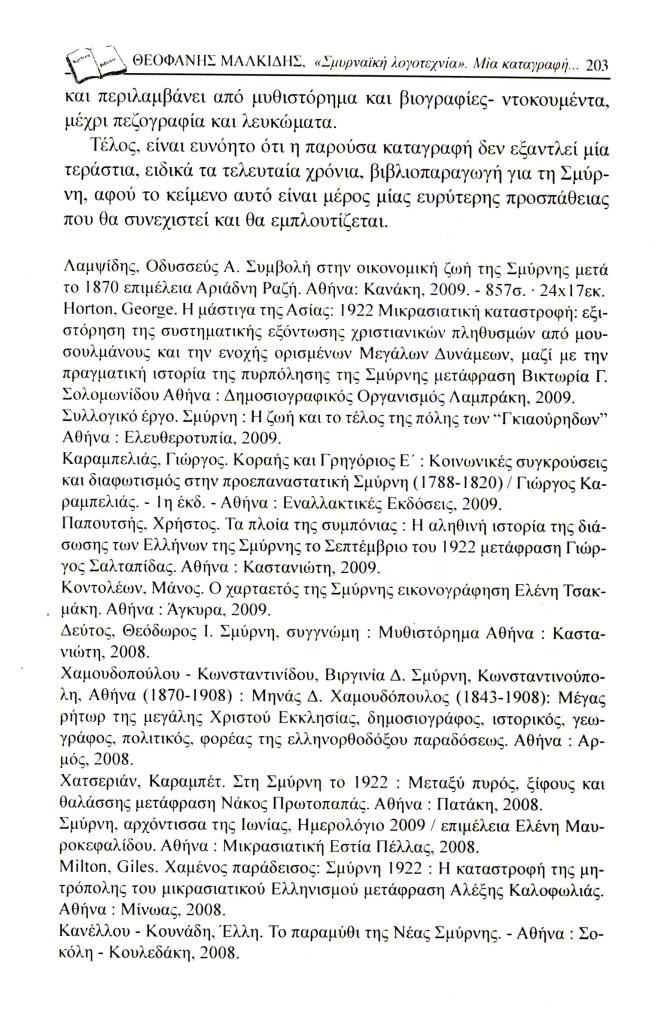 ΘΕΟΦΑΝΗΣ ΜΑΛΚΙΔΗΣ, «Σμυρναϊκή λογοτεχνία». Μία καταγραφή... 203

και περιλαμβάνει από μυθιστόρημα και βιογραφίες- ντοκουμέντα, μέχρι πεζογραφία και λευκώματα.

Τέλος, είναι ευνόητο ότι η παρούσα καταγραφή δεν εξαντλεί μία τεράστια, ειδικά τα τελευταία χρόνια, βιβλιοπαραγωγή για τη Σμύρνη, αφού το κείμενο αυτό είναι μέρος μίας ευρύτερης προσπάθειας που θα συνεχιστεί και θα εμπλουτίζεται.

Λαμψίδης, Οδυσσεύς Α. Συμβολή στην οικονομική ζωή της Σμύρνης μετά το 1870 επιμέλεια Αριάδνη Ραζή. Αθήνα: Κανάκη, 2009. - 857σ. · 24x17εκ.
Horton, George. Η μάστιγα της Ασίας: 1922 Μικρασιατική καταστροφή: εξιστόρηση της συστηματικής εξόντωσης χριστιανικών πληθυσμών από μουσουλμάνους και την ενοχής ορισμένων Μεγάλων Δυνάμεων, μαζί με την πραγματική ιστορία της πυρπόλησης της Σμύρνης μετάφραση Βικτωρία Γ. Σολομωνίδου Αθήνα : Δημοσιογραφικός Οργανισμός Λαμπράκη, 2009.
Συλλογικό έργο. Σμύρνη : Η ζωή και το τέλος της πόλης των "Γκιαούρηδων" Αθήνα : Ελευθεροτυπία, 2009.
Καραμπελιάς, Γιώργος. Κοραής και Γρηγόριος Ε΄ : Κοινωνικές συγκρούσεις και διαφωτισμός στην προεπαναστατική Σμύρνη (1788-1820) / Γιώργος Καραμπελιάς. - 1η έκδ. - Αθήνα : Εναλλακτικές Εκδόσεις, 2009.
Παπουτσής, Χρήστος. Τα πλοία της συμπόνιας : Η αληθινή ιστορία της διάσωσης των Ελλήνων της Σμύρνης το Σεπτέμβριο του 1922 μετάφραση Γιώργος Σαλταπίδας. Αθήνα : Καστανιώτη, 2009.
Κοντολέων, Μάνος. Ο χαρταετός της Σμύρνης εικονογράφηση Ελένη Τσακμάκη. Αθήνα : Άγκυρα, 2009.
Δεύτος, Θεόδωρος Ι. Σμύρνη, συγγνώμη : Μυθιστόρημα Αθήνα : Καστανιώτη, 2008.
Χαμουδοπούλου - Κωνσταντινίδου, Βιργινία Δ. Σμύρνη, Κωνσταντινούπολη, Αθήνα (1870-1908) : Μηνάς Δ. Χαμουδόπουλος (1843-1908): Μέγας ρήτωρ της μεγάλης Χριστού Εκκλησίας, δημοσιογράφος, ιστορικός, γεωγράφος, πολιτικός, φορέας της ελληνορθοδόξου παραδόσεως. Αθήνα : Αρμός, 2008.
Χατσεριάν, Καραμπέτ. Στη Σμύρνη το 1922 : Μεταξύ πυρός, ξίφους και θαλάσσης μετάφραση Νάκος Πρωτοπαπάς. Αθήνα : Πατάκη, 2008.
Σμύρνη, αρχόντισσα της Ιωνίας, Ημερολόγιο 2009 / επιμέλεια Ελένη Μαυροκεφαλίδου. Αθήνα : Μικρασιατική Εστία Πέλλας, 2008.
Milton, Giles. Χαμένος παράδεισος: Σμύρνη 1922 : Η καταστροφή της μητρόπολης του μικρασιατικού Ελληνισμού μετάφραση Αλέξης Καλοφωλιάς. Αθήνα : Μίνωας, 2008.
Κανέλλου - Κουνάδη, Έλλη. Το παραμύθι της Νέας Σμύρνης. - Αθήνα : Σοκόλη - Κουλεδάκη, 2008.